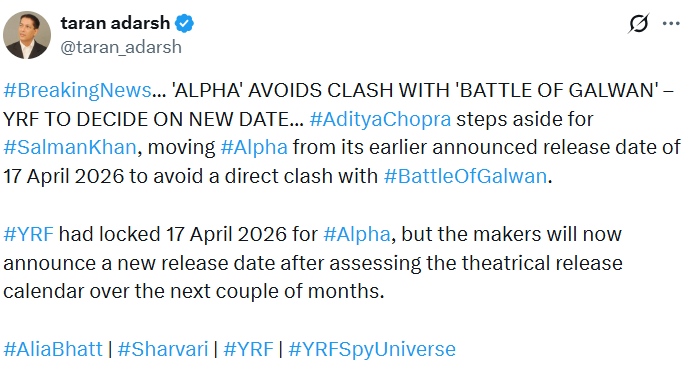 taran adarsh
@taran_adarsh

#BreakingNews... 'ALPHA' AVOIDS CLASH WITH 'BATTLE OF GALWAN' – YRF TO DECIDE ON NEW DATE... #AdityaChopra steps aside for #SalmanKhan, moving #Alpha from its earlier announced release date of 17 April 2026 to avoid a direct clash with #BattleOfGalwan.

#YRF had locked 17 April 2026 for #Alpha, but the makers will now announce a new release date after assessing the theatrical release calendar over the next couple of months.

#AliaBhatt | #Sharvari | #YRF | #YRFSpyUniverse